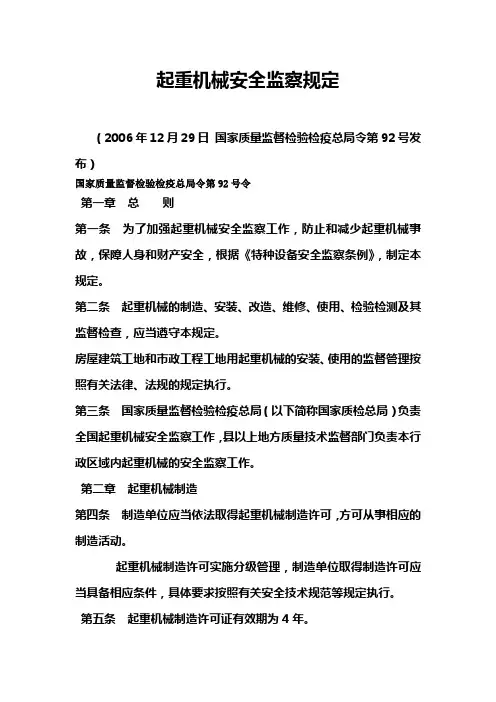 起重机械安全监察规定

（2006年12月29日 国家质量监督检验检疫总局令第92号发布）

国家质量监督检验检疫总局令第92号令

第一章 总 则

第一条 为了加强起重机械安全监察工作，防止和减少起重机械事故，保障人身和财产安全，根据《特种设备安全监察条例》，制定本规定。

第二条 起重机械的制造、安装、改造、维修、使用、检验检测及其监督检查，应当遵守本规定。

房屋建筑工地和市政工程工地用起重机械的安装、使用的监督管理按照有关法律、法规的规定执行。

第三条 国家质量监督检验检疫总局（以下简称国家质检总局）负责全国起重机械安全监察工作，县以上地方质量技术监督部门负责本行政区域内起重机械的安全监察工作。

第二章 起重机械制造

第四条 制造单位应当依法取得起重机械制造许可，方可从事相应的制造活动。

起重机械制造许可实施分级管理，制造单位取得制造许可应当具备相应条件，具体要求按照有关安全技术规范等规定执行。

第五条 起重机械制造许可证有效期为4年。